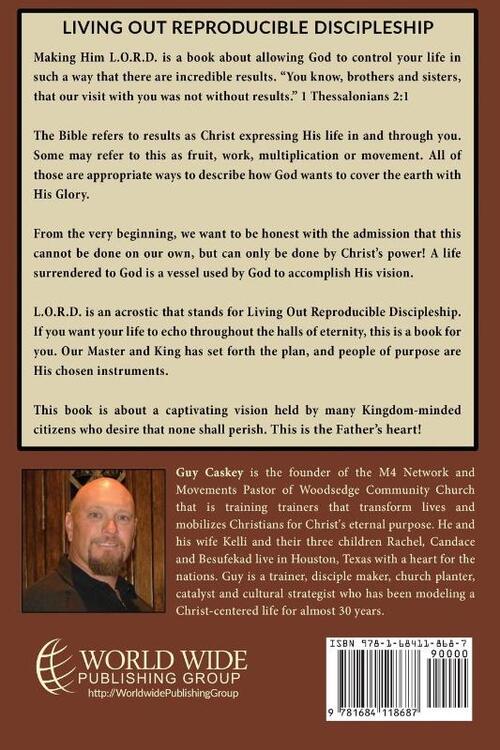 LIVING OUT REPRODUCIBLE DISCIPLESHIP

Making Him L.O.R.D. is a book about allowing God to control your life in such a way that there are incredible results. "You know, brothers and sisters, that our visit with you was not without results." 1 Thessalonians 2:1

The Bible refers to results as Christ expressing His life in and through you. Some may refer to this as fruit, work, multiplication or movement. All of those are appropriate ways to describe how God wants to cover the earth with His Glory.

From the very beginning, we want to be honest with the admission that this cannot be done on our own, but can only be done by Christ's power! A life surrendered to God is a vessel used by God to accomplish His vision.

L.O.R.D. is an acrostic that stands for Living Out Reproducible Discipleship. If you want your life to echo throughout the halls of eternity, this is a book for you. Our Master and King has set forth the plan, and people of purpose are His chosen instruments.

This book is about a captivating vision held by many Kingdom-minded citizens who desire that none shall perish. This is the Father's heart!

Guy Caskey is the founder of the M4 Network and Movements Pastor of Woodsedge Community Church that is training trainers that transform lives and mobilizes Christians for Christ's eternal purpose. He and his wife Kelli and their three children Rachel, Candace and Besufekad live in Houston, Texas with a heart for the nations. Guy is a trainer, disciple maker, church planter, catalyst and cultural strategist who has been modeling a Christ-centered life for almost 30 years.

WORLD WIDE PUBLISHING GROUP
http://WorldwidePublishingGroup

ISBN 978-1-68411-868-7
90000
9 781684 118687